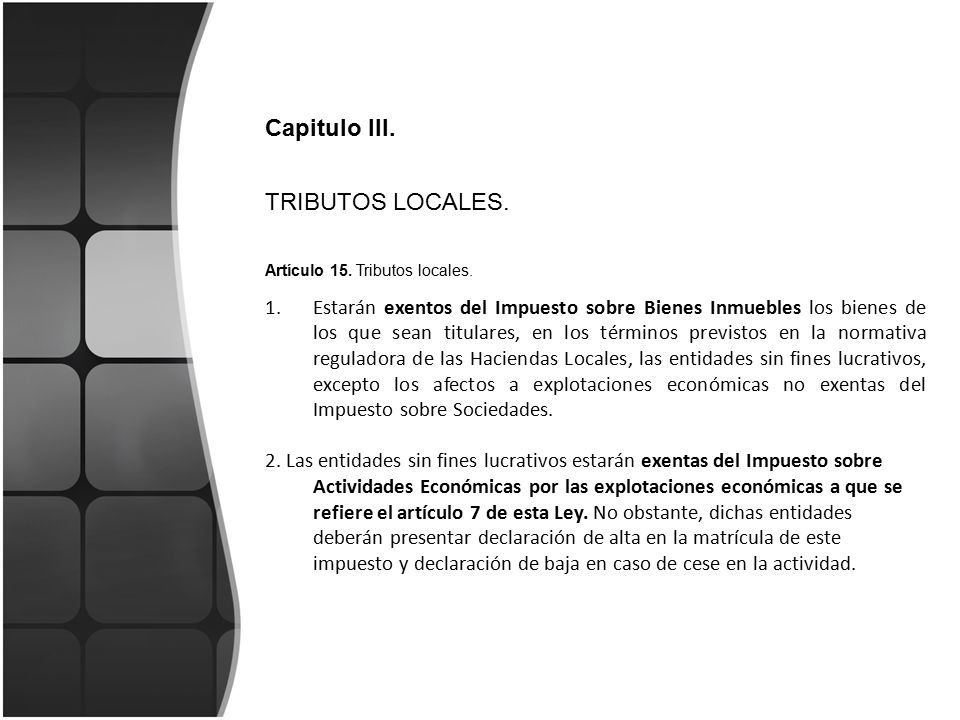 Capitulo III.

TRIBUTOS LOCALES.

Artículo 15. Tributos locales.

1. Estarán exentos del Impuesto sobre Bienes Inmuebles los bienes de los que sean titulares, en los términos previstos en la normativa reguladora de las Haciendas Locales, las entidades sin fines lucrativos, excepto los afectos a explotaciones económicas no exentas del Impuesto sobre Sociedades.

2. Las entidades sin fines lucrativos estarán exentas del Impuesto sobre Actividades Económicas por las explotaciones económicas a que se refiere el artículo 7 de esta Ley. No obstante, dichas entidades deberán presentar declaración de alta en la matrícula de este impuesto y declaración de baja en caso de cese en la actividad.